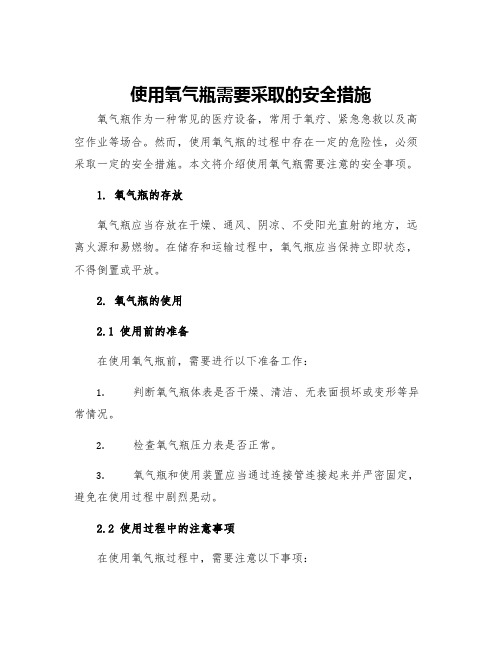 使用氧气瓶需要采取的安全措施

氧气瓶作为一种常见的医疗设备，常用于氧疗、紧急急救以及高空作业等场合。然而，使用氧气瓶的过程中存在一定的危险性，必须采取一定的安全措施。本文将介绍使用氧气瓶需要注意的安全事项。

1. 氧气瓶的存放

氧气瓶应当存放在干燥、通风、阴凉、不受阳光直射的地方，远离火源和易燃物。在储存和运输过程中，氧气瓶应当保持立即状态，不得倒置或平放。

2. 氧气瓶的使用

2.1 使用前的准备

在使用氧气瓶前，需要进行以下准备工作：

1. 判断氧气瓶体表是否干燥、清洁、无表面损坏或变形等异常情况。

2. 检查氧气瓶压力表是否正常。

3. 氧气瓶和使用装置应当通过连接管连接起来并严密固定，避免在使用过程中剧烈晃动。

2.2 使用过程中的注意事项

在使用氧气瓶过程中，需要注意以下事项：